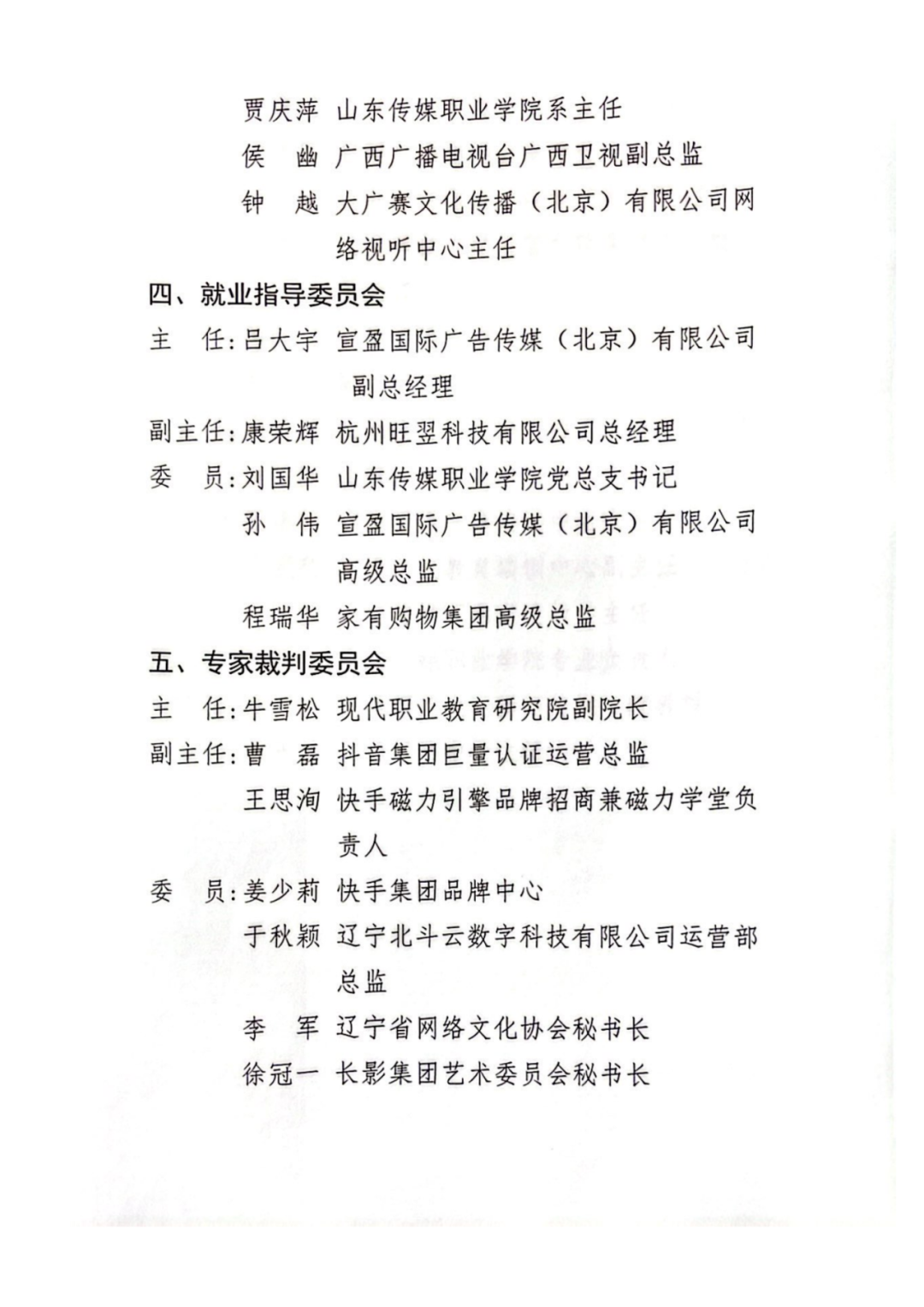 贾庆萍 山东传媒职业学院系主任

侯 幽 广西广播电视台广西卫视副总监

钟 越 大广赛文化传播（北京）有限公司网络视听中心主任

四、就业指导委员会

主 任：吕大宇 宣盈国际广告传媒（北京）有限公司副总经理

副主任：康荣辉 杭州旺翌科技有限公司总经理

委 员：刘国华 山东传媒职业学院党总支书记

孙 伟 宣盈国际广告传媒（北京）有限公司高级总监

程瑞华 家有购物集团高级总监

五、专家裁判委员会

主 任：牛雪松 现代职业教育研究院副院长

副主任：曹 磊 抖音集团巨量认证运营总监

王思洵 快手磁力引擎品牌招商兼磁力学堂负责人

委 员：姜少莉 快手集团品牌中心

于秋颖 辽宁北斗云数字科技有限公司运营部总监

李 军 辽宁省网络文化协会秘书长

徐冠一 长影集团艺术委员会秘书长